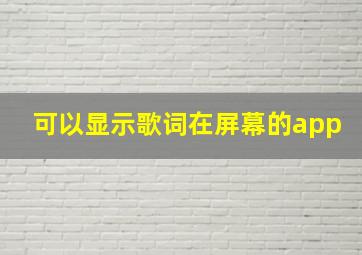 可以显示歌词在屏幕的app